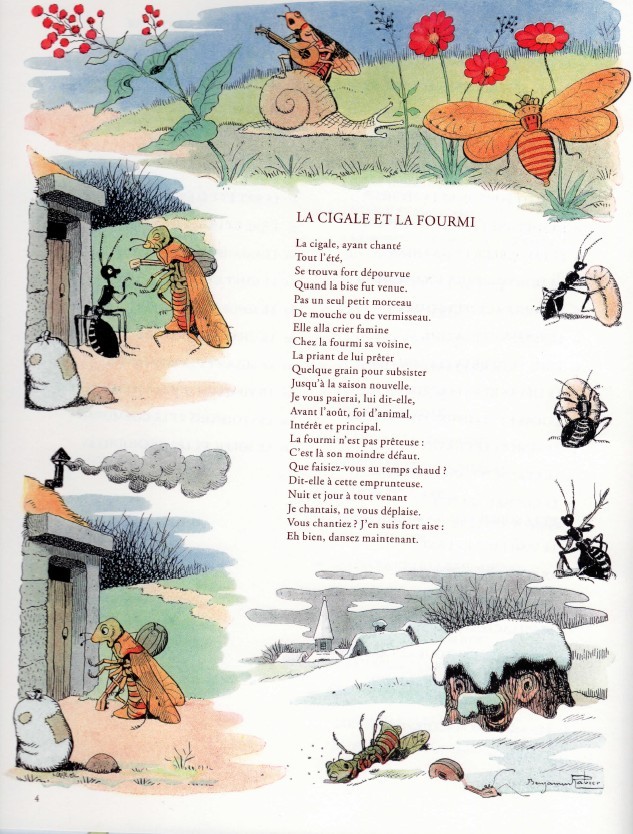 LA CIGALE ET LA FOURMI

La cigale, ayant chanté
Tout l'été,
Se trouva fort dépourvue
Quand la bise fut venue.
Pas un seul petit morceau
De mouche ou de vermisseau.
Elle alla crier famine
Chez la fourmi sa voisine,
La priant de lui prêter
Quelque grain pour subsister
Jusqu'à la saison nouvelle.
Je vous paierai, lui dit-elle,
Avant l'août, foi d'animal,
Intérêt et principal.
La fourmi n'est pas prêteuse :
C'est là son moindre défaut.
Que faisiez-vous au temps chaud ?
Dit-elle à cette emprunteuse.
Nuit et jour à tout venant
Je chantais, ne vous déplaise.
Vous chantiez ? J'en suis fort aise :
Eh bien, dansez maintenant.

Benjamin Rabier

4